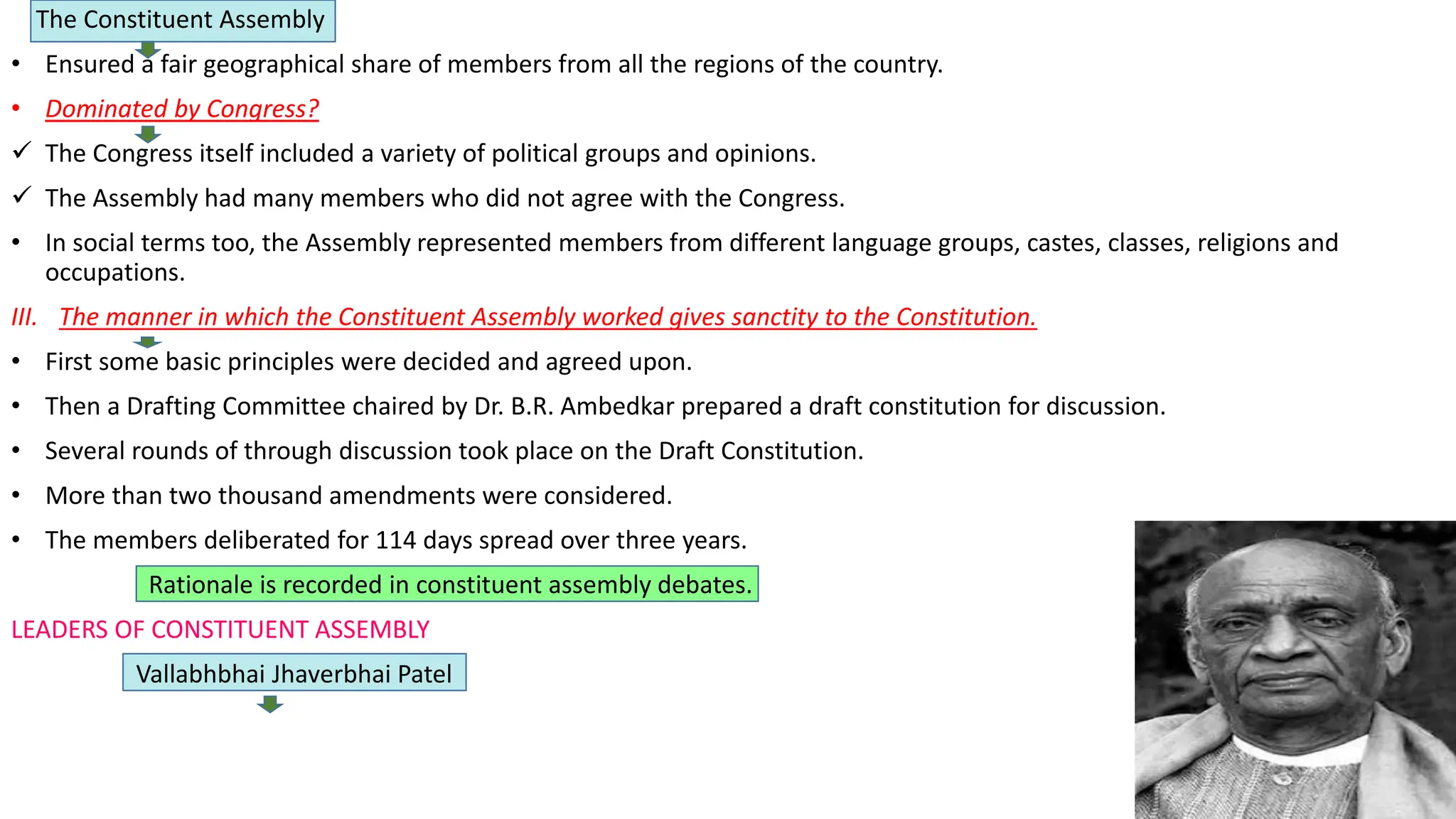 The Constituent Assembly

• Ensured a fair geographical share of members from all the regions of the country.

• Dominated by Congress?

✓ The Congress itself included a variety of political groups and opinions.

✓ The Assembly had many members who did not agree with the Congress.

• In social terms too, the Assembly represented members from different language groups, castes, classes, religions and occupations.

III. The manner in which the Constituent Assembly worked gives sanctity to the Constitution.

• First some basic principles were decided and agreed upon.

• Then a Drafting Committee chaired by Dr. B.R. Ambedkar prepared a draft constitution for discussion.

• Several rounds of through discussion took place on the Draft Constitution.

• More than two thousand amendments were considered.

• The members deliberated for 114 days spread over three years.

Rationale is recorded in constituent assembly debates.

LEADERS OF CONSTITUENT ASSEMBLY

Vallabhbhai Jhaverbhai Patel